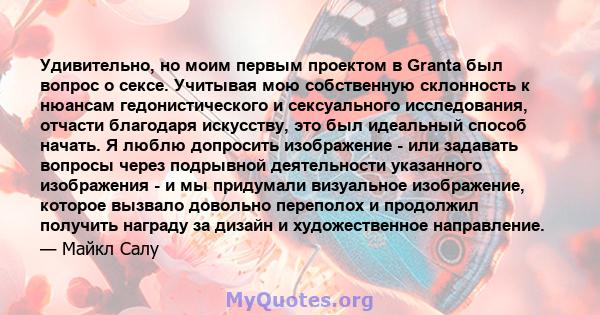 Удивительно, но моим первым проектом в Granta был вопрос о сексе. Учитывая мою собственную склонность к нюансам гедонистического и сексуального исследования, отчасти благодаря искусству, это был идеальный способ начать. Я люблю допросить изображение - или задавать вопросы через подрывной деятельности указанного изображения - и мы придумали визуальное изображение, которое вызвало довольно переполох и продолжил получить награду за дизайн и художественное направление.
— Майкл Салу

MyQuotes.org